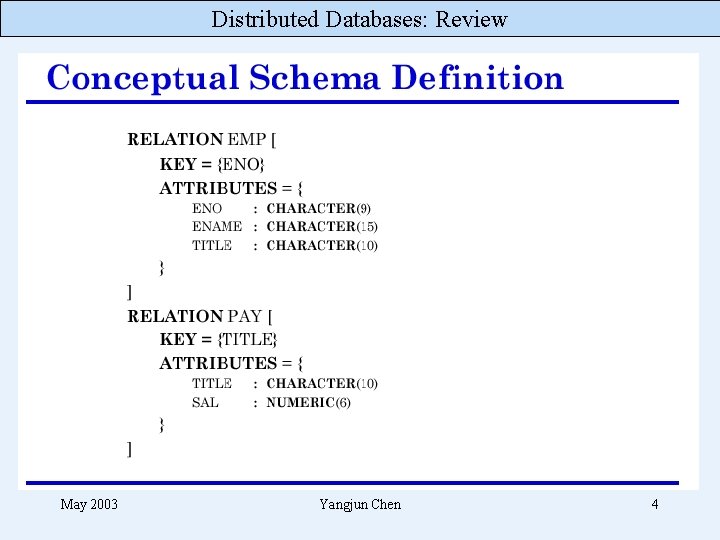 Distributed Databases: Review

Conceptual Schema Definition

RELATION EMP [
KEY = {ENO}
ATTRIBUTES = {
ENO : CHARACTER(9)
ENAME : CHARACTER(15)
TITLE : CHARACTER(10)
}
]
RELATION PAY [
KEY = {TITLE}
ATTRIBUTES = {
TITLE : CHARACTER(10)
SAL : NUMERIC(6)
}
]

May 2003 Yangjun Chen 4